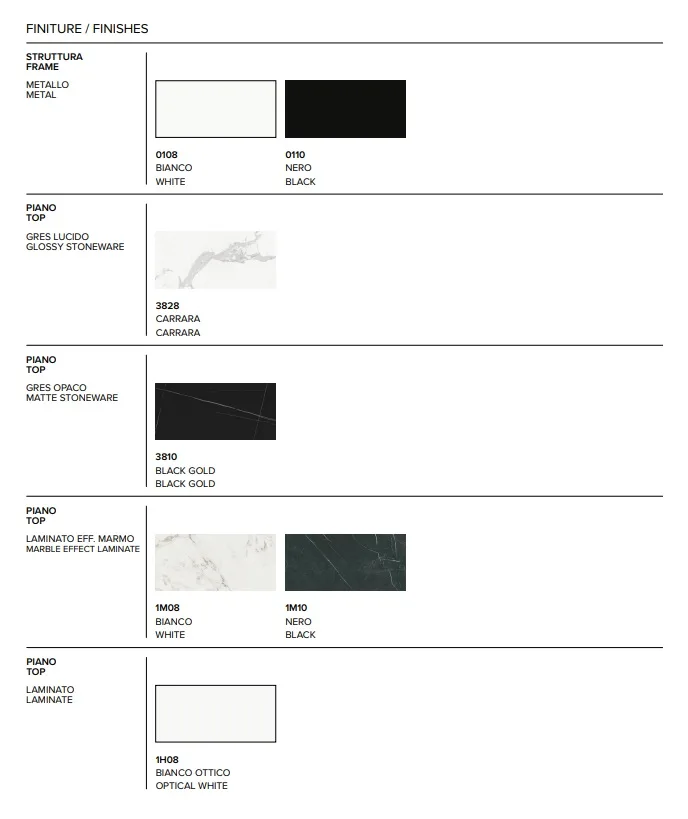 FINITURE / FINISHES

STRUTTURA
FRAME

METALLO
METAL

0108
BIANCO
WHITE

0110
NERO
BLACK

PIANO
TOP

GRES LUCIDO
GLOSSY STONEWARE

3828
CARRARA
CARRARA

PIANO
TOP

GRES OPACO
MATTE STONEWARE

3810
BLACK GOLD
BLACK GOLD

PIANO
TOP

LAMINATO EFF. MARMO
MARBLE EFFECT LAMINATE

1M08
BIANCO
WHITE

1M10
NERO
BLACK

PIANO
TOP

LAMINATO
LAMINATE

1H08
BIANCO OTTICO
OPTICAL WHITE